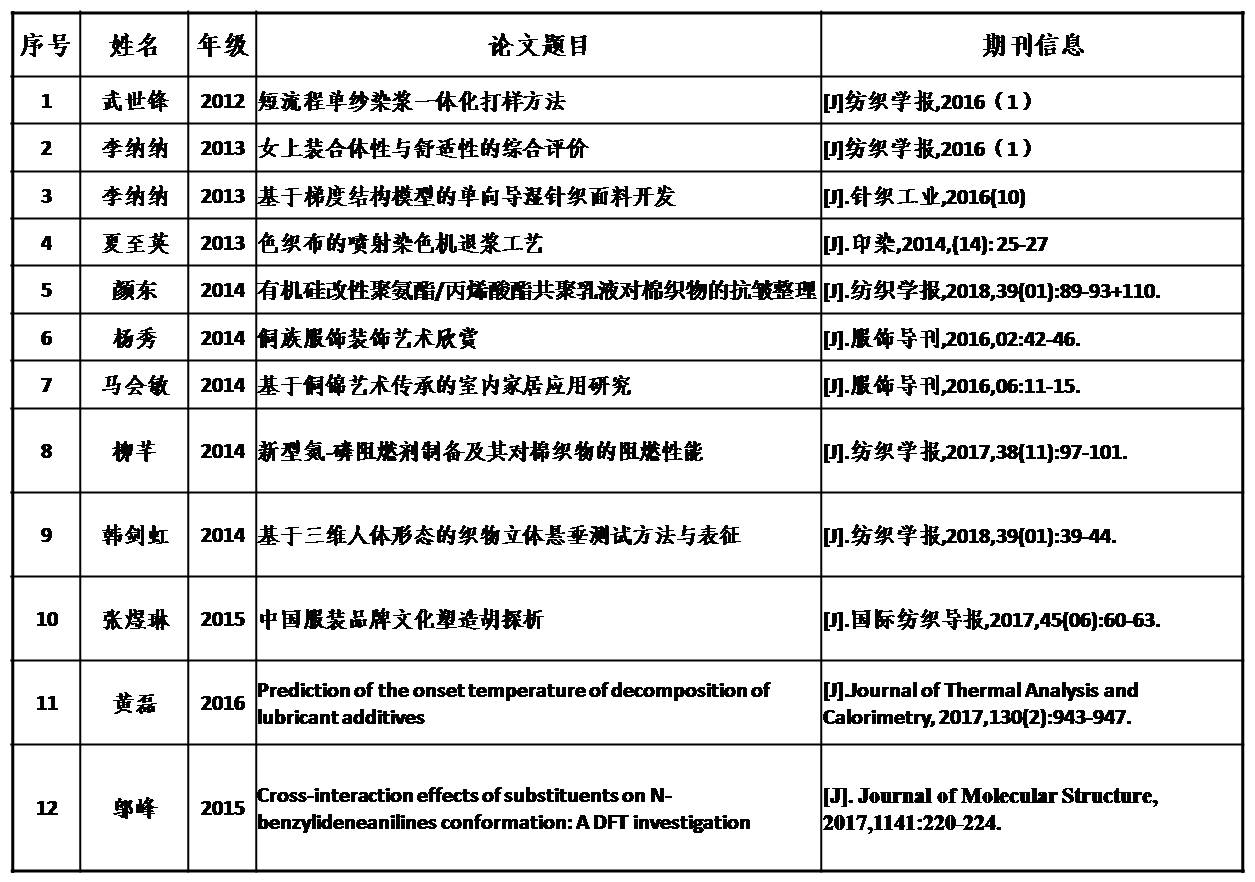 | 序号 | 姓名 | 年级 | 论文题目 | 期刊信息 |
|---|---|---|---|---|
| 1 | 武世锋 | 2012 | 短流程单纱染浆一体化打样方法 | [J]纺织学报,2016（1） |
| 2 | 李纳纳 | 2013 | 女上装合体性与舒适性的综合评价 | [J]纺织学报,2016（1） |
| 3 | 李纳纳 | 2013 | 基于梯度结构模型的单向导湿针织面料开发 | [J].针织工业,2016(10) |
| 4 | 夏至英 | 2013 | 色织布的喷射染色机退浆工艺 | [J].印染,2014,(14): 25-27 |
| 5 | 颜东 | 2014 | 有机硅改性聚氨酯/丙烯酸酯共聚乳液对棉织物的抗皱整理 | [J].纺织学报,2018,39(01):89-93+110. |
| 6 | 杨秀 | 2014 | 侗族服饰装饰艺术欣赏 | [J].服饰导刊,2016,02:42-46. |
| 7 | 马会敏 | 2014 | 基于侗锦艺术传承的室内家居应用研究 | [J].服饰导刊,2016,06:11-15. |
| 8 | 柳芊 | 2014 | 新型氮-磷阻燃剂制备及其对棉织物的阻燃性能 | [J].纺织学报,2017,38(11):97-101. |
| 9 | 韩剑虹 | 2014 | 基于三维人体形态的织物立体悬垂测试方法与表征 | [J].纺织学报,2018,39(01):39-44. |
| 10 | 张煜琳 | 2015 | 中国服装品牌文化塑造胡探析 | [J].国际纺织导报,2017,45(06):60-63. |
| 11 | 黄磊 | 2016 | Prediction of the onset temperature of decomposition of lubricant additives | [J].Journal of Thermal Analysis and Calorimetry, 2017,130(2):943-947. |
| 12 | 邹峰 | 2015 | Cross-interaction effects of substituents on N-benzylideneanilines conformation: A DFT investigation | [J]. Journal of Molecular Structure, 2017,1141:220-224. |